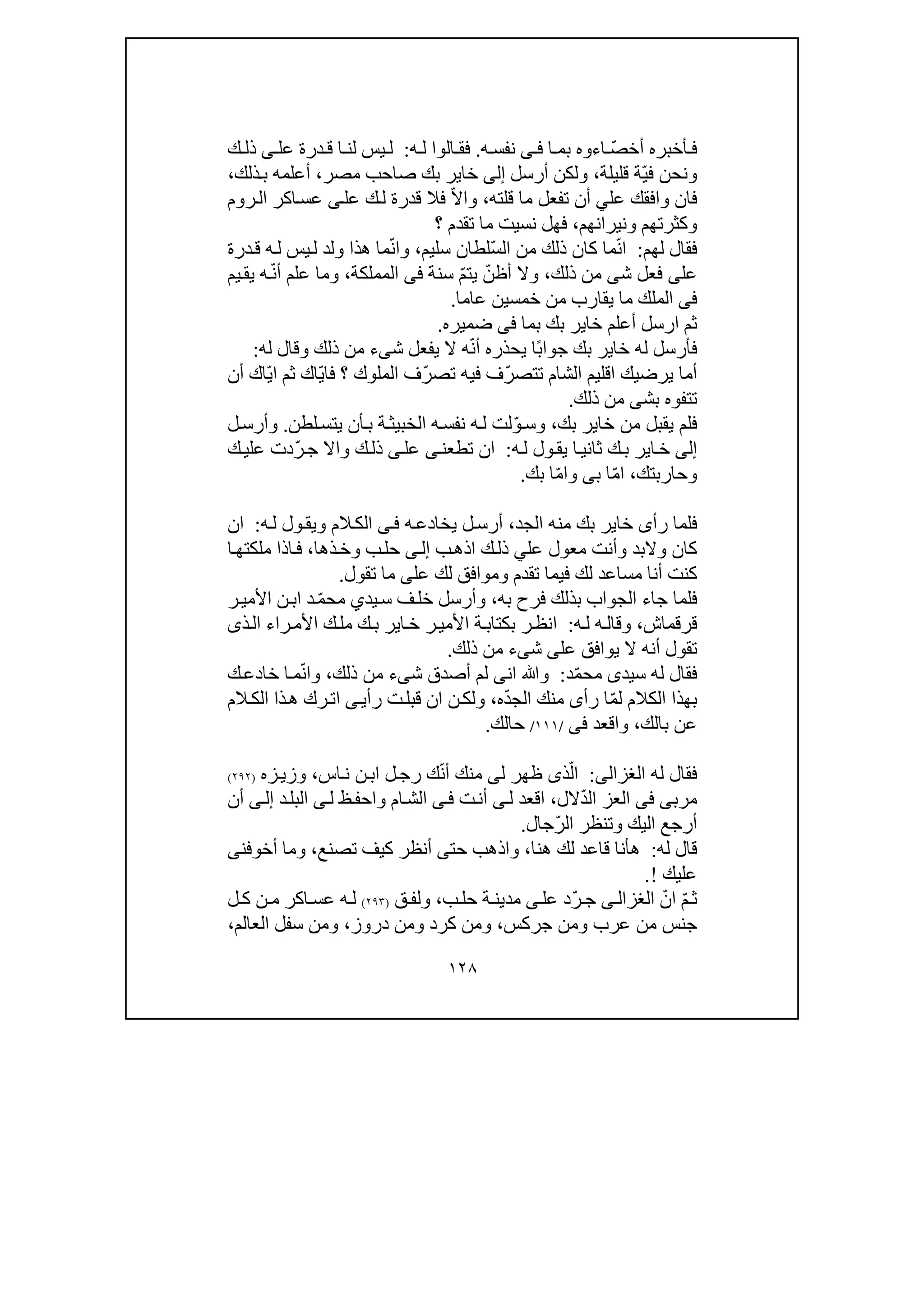 فأخبره أخصّاءوه بما فى نفسه. فقالوا له: ليس لنا قدرة على ذلك ونحن فيّة قليلة، ولكن أرسل إلى خاير بك صاحب مصر، أعلمه بذلك، فان وافقك علي أن تفعل ما قلته، والاّ فلا قدرة لك على عساكر الروم وكثرتهم ونيرانهم، فهل نسيت ما تقدم ؟
فقال لهم: انّما كان ذلك من السّلطان سليم، وانّما هذا ولد ليس له قدرة على فعل شى من ذلك، ولا أظنّ يتمّ سنة فى المملكة، وما علم أنّه يقيم فى الملك ما يقارب من خمسين عاما.
ثم ارسل أعلم خاير بك بما فى ضميره.
فأرسل له خاير بك جوابًا يحذره أنّه لا يفعل شىء من ذلك وقال له:
أما يرضيك اقليم الشام تتصرّف فيه تصرّف الملوك ؟ فايّاك ثم ايّاك أن تتفوه بشى من ذلك.
فلم يقبل من خاير بك، وسوّلت له نفسه الخبيثة بأن يتسلطن. وأرسل إلى خاير بك ثانيا يقول له: ان تطعنى على ذلك والا جرّدت عليك وحاربتك، امّا بى وامّا بك.

فلما رأى خاير بك منه الجد، أرسل يخادعه فى الكلام ويقول له: ان كان ولابد وأنت معول علي ذلك اذهب إلى حلب وخذها، فاذا ملكتها كنت أنا مساعد لك فيما تقدم وموافق لك على ما تقول.
فلما جاء الجواب بذلك فرح به، وأرسل خلف سيدي محمّد ابن الأمير قرقماش، وقاله له: انظر بكتابة الأمير خاير بك ملك الأمراء الذى تقول أنه لا يوافق على شىء من ذلك.
فقال له سيدى محمّد: والله انى لم أصدق شىء من ذلك، وانّما خادعك بهذا الكلام لمّا رأى منك الجدّه، ولكن ان قبلت رأيى اترك هذا الكلام عن بالك، واقعد فى /١١١/ حالك.

فقال له الغزالى: الّذى ظهر لى منك أنّك رجل ابن ناس، وزيزه (٢٩٢) مربى فى العز الدّلال، اقعد لى أنت فى الشام واحفظ لى البلد إلى أن أرجع اليك وتنظر الرّجال.
قال له: هأنا قاعد لك هنا، واذهب حتى أنظر كيف تصنع، وما أخوفنى عليك !.
ثمّ انّ الغزالى جرّد على مدينة حلب، ولفق (٢٩٣) له عساكر من كل جنس من عرب ومن جركس، ومن كرد ومن دروز، ومن سفل العالم،

١٢٨